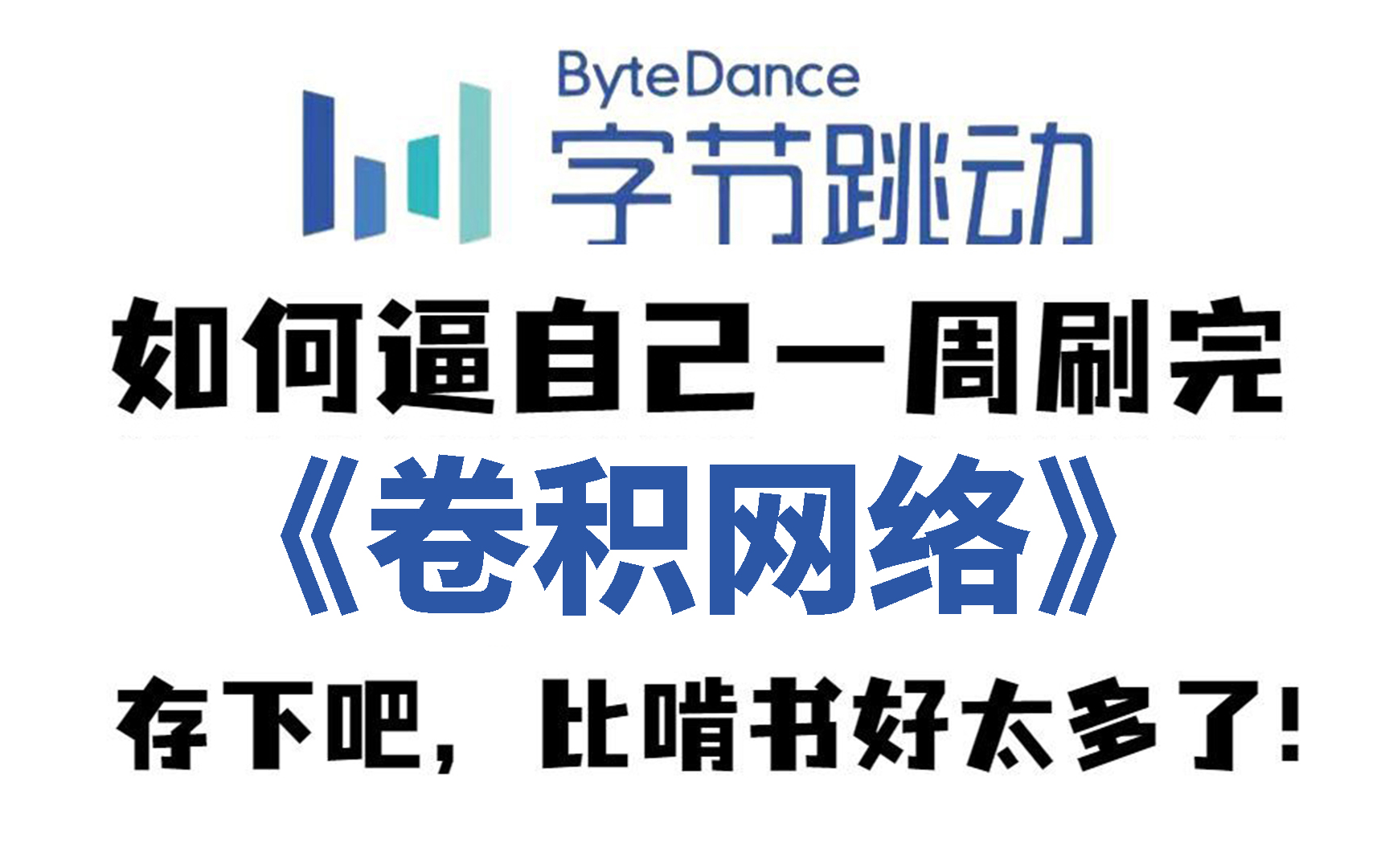 ByteDance
字节跳动

如何逼自己一周刷完

《卷积网络》

存下吧，比啃书好太多了！